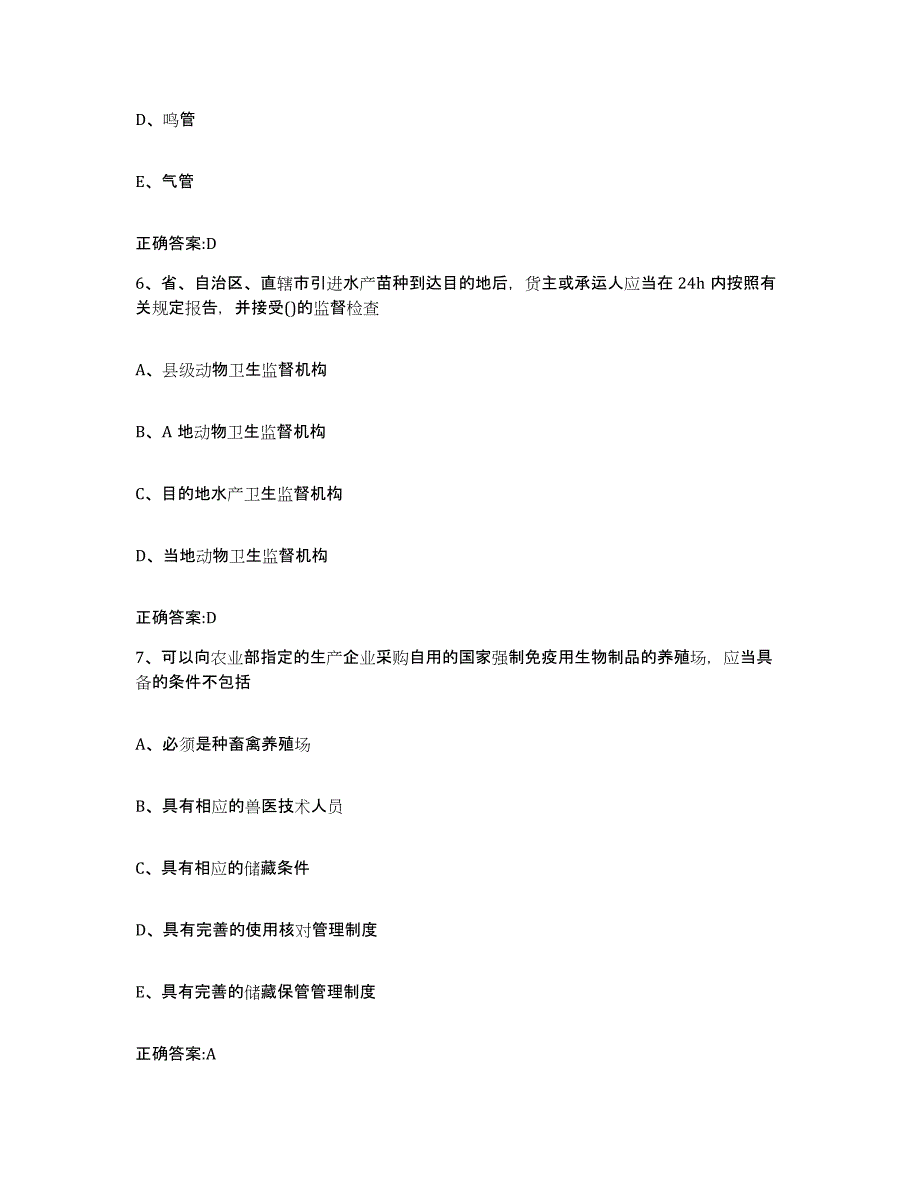 D、鸣管

E、气管

正确答案:D

6、省、自治区、直辖市引进水产苗种到达目的地后，货主或承运人应当在 24h 内按照有关规定报告，并接受()的监督检查

A、县级动物卫生监督机构

B、A 地动物卫生监督机构

C、目的地水产卫生监督机构

D、当地动物卫生监督机构

正确答案:D

7、可以向农业部指定的生产企业采购自用的国家强制免疫用生物制品的养殖场，应当具备的条件不包括

A、必须是种畜禽养殖场

B、具有相应的兽医技术人员

C、具有相应的储藏条件

D、具有完善的使用核对管理制度

E、具有完善的储藏保管管理制度

正确答案:A